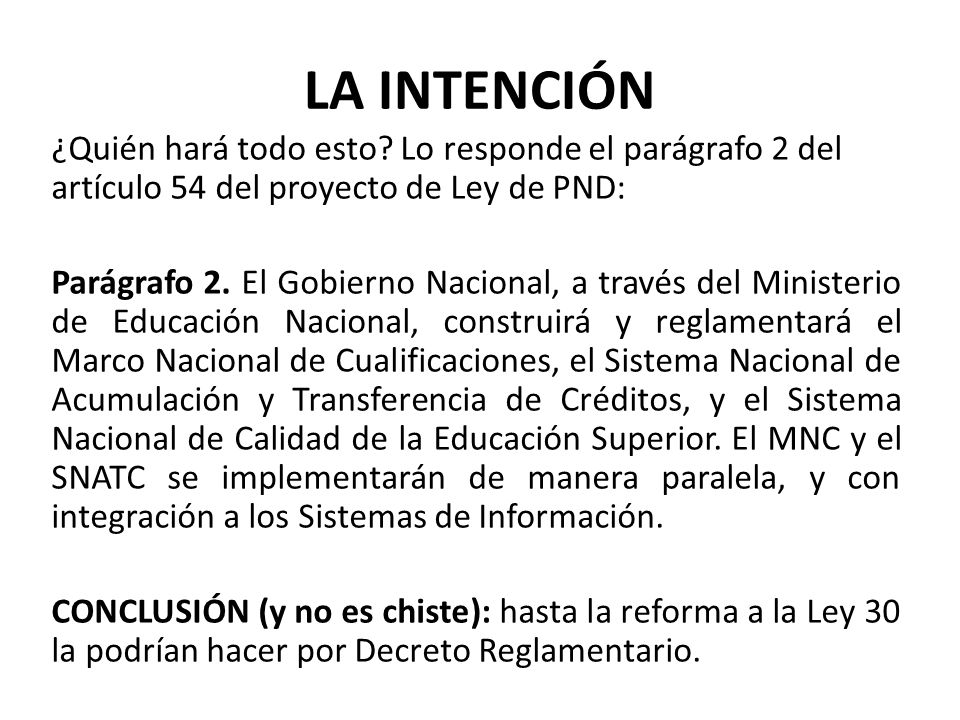 LA INTENCIÓN

¿Quién hará todo esto? Lo responde el parágrafo 2 del artículo 54 del proyecto de Ley de PND:

Parágrafo 2. El Gobierno Nacional, a través del Ministerio de Educación Nacional, construirá y reglamentará el Marco Nacional de Cualificaciones, el Sistema Nacional de Acumulación y Transferencia de Créditos, y el Sistema Nacional de Calidad de la Educación Superior. El MNC y el SNATC se implementarán de manera paralela, y con integración a los Sistemas de Información.

CONCLUSIÓN (y no es chiste): hasta la reforma a la Ley 30 la podrían hacer por Decreto Reglamentario.